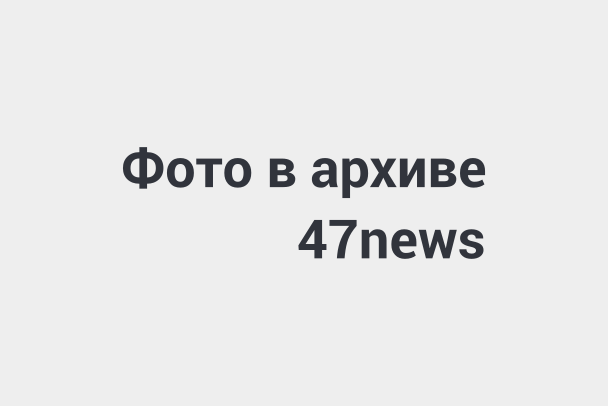 Фото в архиве
47news